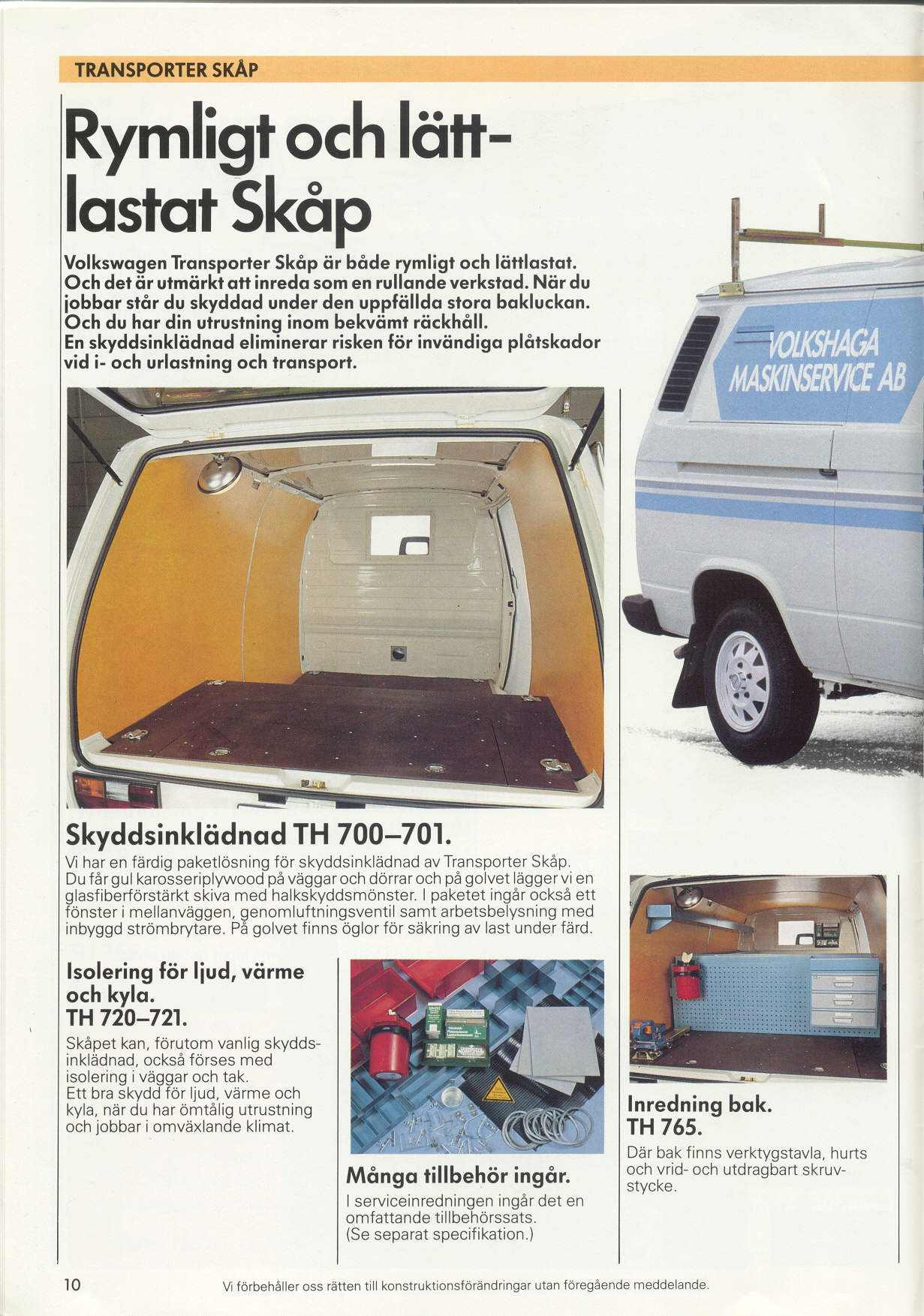 TRANSPORTER SKÅP

Rymligt och lättlastat Skåp

Volkswagen Transporter Skåp är både rymligt och lättlastat. Och det är utmärkt att inreda som en rullande verkstad. När du jobbar står du skyddad under den uppfällda stora bakluckan. Och du har din utrustning inom bekvämt räckhåll. En skyddsinklädnad eliminerar risken för invändiga plåtskador vid i- och urlastning och transport.

VOLKSHAGA MASKINSERVICE AB

Skyddsinklädnad TH 700–701.
Vi har en färdig paketlösning för skyddsinklädnad av Transporter Skåp. Du får gul karosseriplywood på väggar och dörrar och på golvet lägger vi en glasfiberförstärkt skiva med halkskyddsmönster. I paketet ingår också ett fönster i mellanväggen, genomluftningsventil samt arbetsbelysning med inbyggd strömbrytare. På golvet finns öglor för säkring av last under färd.

Isolering för ljud, värme och kyla. TH 720–721.
Skåpet kan, förutom vanlig skyddsinklädnad, också förses med isolering i väggar och tak. Ett bra skydd för ljud, värme och kyla, när du har ömtålig utrustning och jobbar i omväxlande klimat.

Många tillbehör ingår.
I serviceinredningen ingår det en omfattande tillbehörssats. (Se separat specifikation.)

Inredning bak. TH 765.
Där bak finns verktygstavla, hurts och vrid- och utdragbart skruvstycke.

10

Vi förbehåller oss rätten till konstruktionsförändringar utan föregående meddelande.